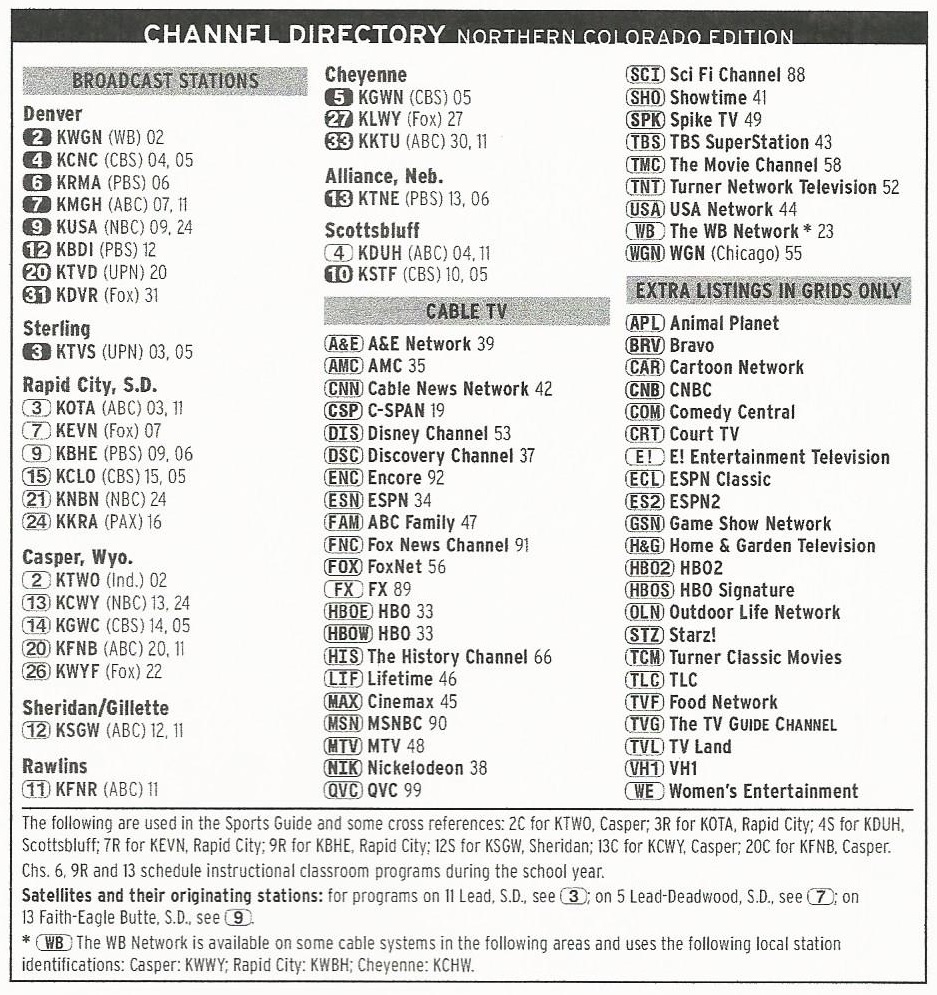 CHANNEL DIRECTORY NORTHERN COLORADO EDITION

BROADCAST STATIONS

Denver
2 KWGN (WB) 02
4 KCNC (CBS) 04, 05
6 KRMA (PBS) 06
7 KMGH (ABC) 07, 11
9 KUSA (NBC) 09, 24
12 KBDI (PBS) 12
20 KTVD (UPN) 20
31 KDVR (Fox) 31

Sterling
3 KTVS (UPN) 03, 05

Rapid City, S.D.
3 KOTA (ABC) 03, 11
7 KEVN (Fox) 07
9 KBHE (PBS) 09, 06
15 KCLO (CBS) 15, 05
21 KNBN (NBC) 24
24 KKRA (PAX) 16

Casper, Wyo.
2 KTWO (Ind.) 02
13 KCWY (NBC) 13, 24
14 KGWC (CBS) 14, 05
20 KFNB (ABC) 20, 11
26 KWYF (Fox) 22

Sheridan/Gillette
12 KSGW (ABC) 12, 11

Rawlins
11 KFNR (ABC) 11

Cheyenne
5 KGWN (CBS) 05
27 KLWY (Fox) 27
33 KKTU (ABC) 30, 11

Alliance, Neb.
13 KTNE (PBS) 13, 06

Scottsbluff
4 KDUH (ABC) 04, 11
10 KSTF (CBS) 10, 05

CABLE TV

A&E A&E Network 39
AMC AMC 35
CNN Cable News Network 42
CSP C-SPAN 19
DIS Disney Channel 53
DSC Discovery Channel 37
ENC Encore 92
ESN ESPN 34
FAM ABC Family 47
FNC Fox News Channel 91
FOX FoxNet 56
FX FX 89
HBOE HBO 33
HBOW HBO 33
HIS The History Channel 66
LIF Lifetime 46
MAX Cinemax 45
MSN MSNBC 90
MTV MTV 48
NIK Nickelodeon 38
QVC QVC 99

SCI Sci Fi Channel 88
SHO Showtime 41
SPK Spike TV 49
TBS TBS SuperStation 43
TMC The Movie Channel 58
TNT Turner Network Television 52
USA USA Network 44
WB The WB Network * 23
WGN WGN (Chicago) 55

EXTRA LISTINGS IN GRIDS ONLY

APL Animal Planet
BRV Bravo
CAR Cartoon Network
CNB CNBC
COM Comedy Central
CRT Court TV
E! E! Entertainment Television
ECL ESPN Classic
ES2 ESPN2
GSN Game Show Network
H&G Home & Garden Television
HBO2 HBO2
HBOS HBO Signature
OLN Outdoor Life Network
STZ Starz!
TCM Turner Classic Movies
TLC TLC
TVF Food Network
TVG The TV GUIDE CHANNEL
TVL TV Land
VH1 VH1
WE Women's Entertainment

The following are used in the Sports Guide and some cross references: 2C for KTWO, Casper; 3R for KOTA, Rapid City; 4S for KDUH, Scottsbluff; 7R for KEVN, Rapid City; 9R for KBHE, Rapid City; 12S for KSGW, Sheridan; 13C for KCWY, Casper; 20C for KFNB, Casper. Chs. 6, 9R and 13 schedule instructional classroom programs during the school year.
Satellites and their originating stations: for programs on 11 Lead, S.D., see 3; on 5 Lead-Deadwood, S.D., see 7; on 13 Faith-Eagle Butte, S.D., see 9.
* WB The WB Network is available on some cable systems in the following areas and uses the following local station identifications: Casper: KWWY; Rapid City: KWBH; Cheyenne: KCHW.